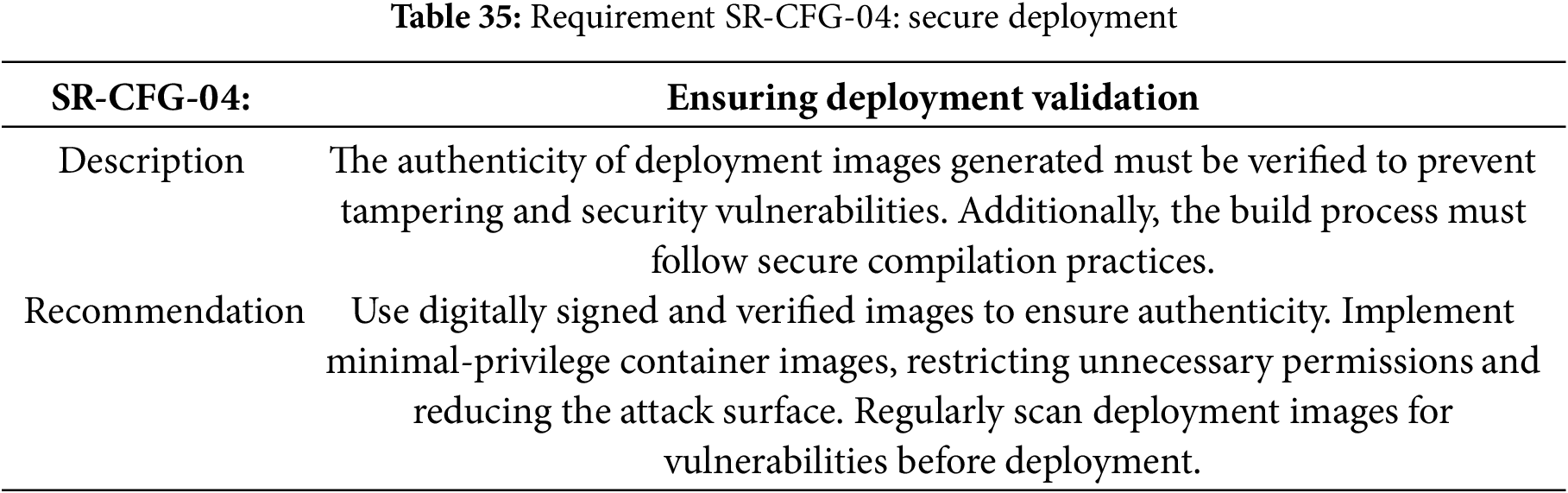 Table 35: Requirement SR-CFG-04: secure deployment

| SR-CFG-04: | Ensuring deployment validation |
|---|---|
| Description | The authenticity of deployment images generated must be verified to prevent tampering and security vulnerabilities. Additionally, the build process must follow secure compilation practices. |
| Recommendation | Use digitally signed and verified images to ensure authenticity. Implement minimal-privilege container images, restricting unnecessary permissions and reducing the attack surface. Regularly scan deployment images for vulnerabilities before deployment. |